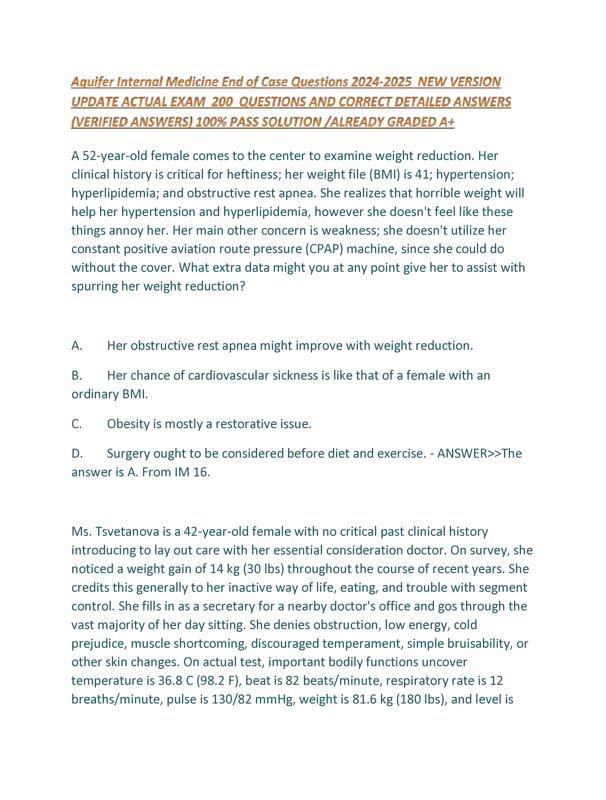 Aquifer Internal Medicine End of Case Questions 2024-2025 NEW VERSION UPDATE ACTUAL EXAM 200 QUESTIONS AND CORRECT DETAILED ANSWERS (VERIFIED ANSWERS) 100% PASS SOLUTION /ALREADY GRADED A+

A 52-year-old female comes to the center to examine weight reduction. Her clinical history is critical for heftiness; her weight file (BMI) is 41; hypertension; hyperlipidemia; and obstructive rest apnea. She realizes that horrible weight will help her hypertension and hyperlipidemia, however she doesn't feel like these things annoy her. Her main other concern is weakness; she doesn't utilize her constant positive aviation route pressure (CPAP) machine, since she could do without the cover. What extra data might you at any point give her to assist with spurring her weight reduction?

A. Her obstructive rest apnea might improve with weight reduction.

B. Her chance of cardiovascular sickness is like that of a female with an ordinary BMI.

C. Obesity is mostly a restorative issue.

D. Surgery ought to be considered before diet and exercise. - ANSWER>>The answer is A. From IM 16.

Ms. Tsvetanova is a 42-year-old female with no critical past clinical history introducing to lay out care with her essential consideration doctor. On survey, she noticed a weight gain of 14 kg (30 lbs) throughout the course of recent years. She credits this generally to her inactive way of life, eating, and trouble with segment control. She fills in as a secretary for a nearby doctor's office and gos through the vast majority of her day sitting. She denies obstruction, low energy, cold prejudice, muscle shortcoming, discouraged temperament, simple bruisability, or other skin changes. On actual test, important bodily functions uncover temperature is 36.8 C (98.2 F), beat is 82 beats/minute, respiratory rate is 12 breaths/minute, pulse is 130/82 mmHg, weight is 81.6 kg (180 lbs), and level is